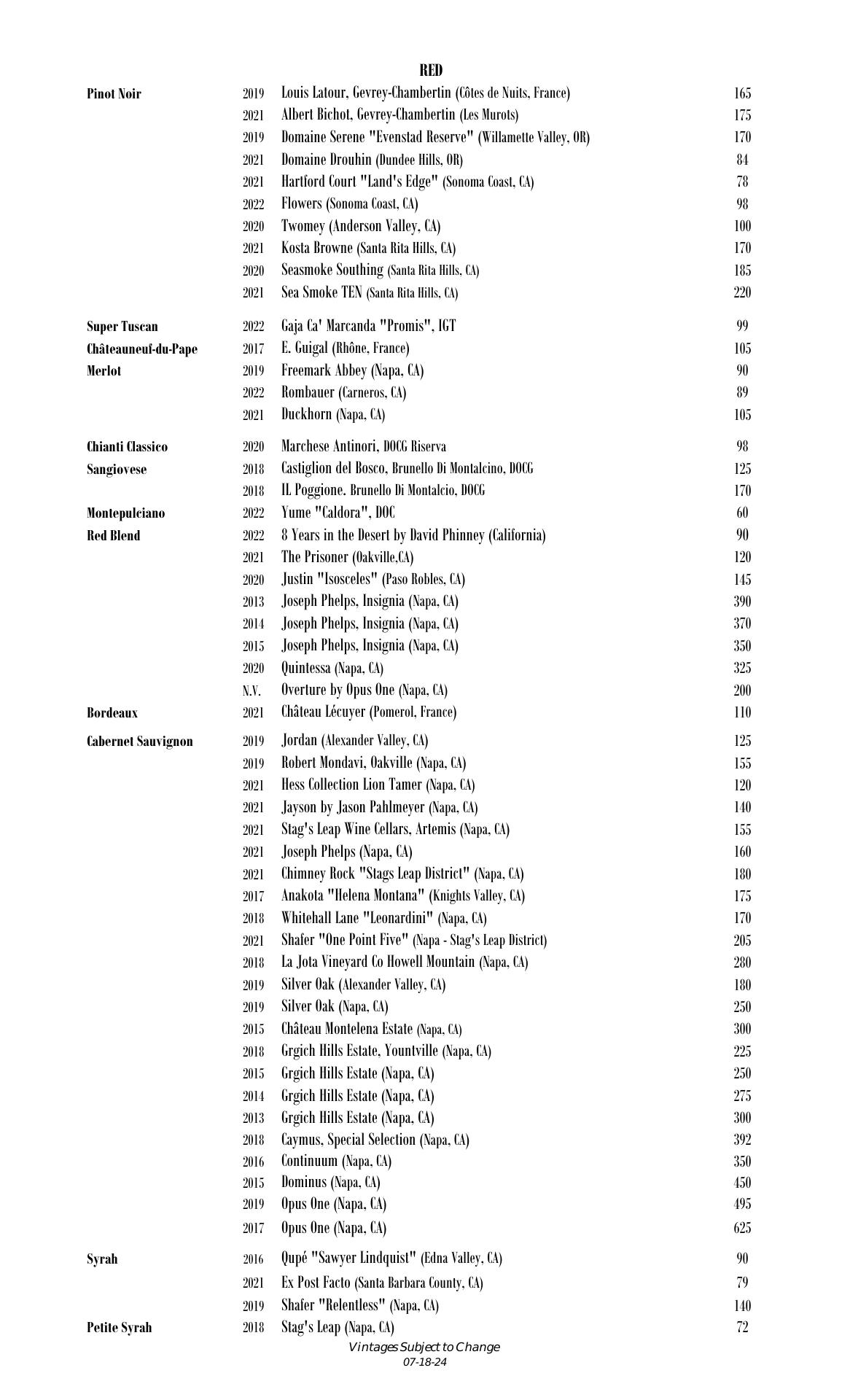 RED

| | | | |
|---|---|---|---|
| Pinot Noir | 2019 | Louis Latour, Gevrey-Chambertin (Côtes de Nuits, France) | 165 |
| | 2021 | Albert Bichot, Gevrey-Chambertin (Les Murots) | 175 |
| | 2019 | Domaine Serene "Evenstad Reserve" (Willamette Valley, OR) | 170 |
| | 2021 | Domaine Drouhin (Dundee Hills, OR) | 84 |
| | 2021 | Hartford Court "Land's Edge" (Sonoma Coast, CA) | 78 |
| | 2022 | Flowers (Sonoma Coast, CA) | 98 |
| | 2020 | Twomey (Anderson Valley, CA) | 100 |
| | 2021 | Kosta Browne (Santa Rita Hills, CA) | 170 |
| | 2020 | Seasmoke Southing (Santa Rita Hills, CA) | 185 |
| | 2021 | Sea Smoke TEN (Santa Rita Hills, CA) | 220 |
| Super Tuscan | 2022 | Gaja Ca' Marcanda "Promis", IGT | 99 |
| Châteauneuf-du-Pape | 2017 | E. Guigal (Rhône, France) | 105 |
| Merlot | 2019 | Freemark Abbey (Napa, CA) | 90 |
| | 2022 | Rombauer (Carneros, CA) | 89 |
| | 2021 | Duckhorn (Napa, CA) | 105 |
| Chianti Classico | 2020 | Marchese Antinori, DOCG Riserva | 98 |
| Sangiovese | 2018 | Castiglion del Bosco, Brunello Di Montalcino, DOCG | 125 |
| | 2018 | IL Poggione. Brunello Di Montalcio, DOCG | 170 |
| Montepulciano | 2022 | Yume "Caldora", DOC | 60 |
| Red Blend | 2022 | 8 Years in the Desert by David Phinney (California) | 90 |
| | 2021 | The Prisoner (Oakville,CA) | 120 |
| | 2020 | Justin "Isosceles" (Paso Robles, CA) | 145 |
| | 2013 | Joseph Phelps, Insignia (Napa, CA) | 390 |
| | 2014 | Joseph Phelps, Insignia (Napa, CA) | 370 |
| | 2015 | Joseph Phelps, Insignia (Napa, CA) | 350 |
| | 2020 | Quintessa (Napa, CA) | 325 |
| | N.V. | Overture by Opus One (Napa, CA) | 200 |
| Bordeaux | 2021 | Château Lécuyer (Pomerol, France) | 110 |
| Cabernet Sauvignon | 2019 | Jordan (Alexander Valley, CA) | 125 |
| | 2019 | Robert Mondavi, Oakville (Napa, CA) | 155 |
| | 2021 | Hess Collection Lion Tamer (Napa, CA) | 120 |
| | 2021 | Jayson by Jason Pahlmeyer (Napa, CA) | 140 |
| | 2021 | Stag's Leap Wine Cellars, Artemis (Napa, CA) | 155 |
| | 2021 | Joseph Phelps (Napa, CA) | 160 |
| | 2021 | Chimney Rock "Stags Leap District" (Napa, CA) | 180 |
| | 2017 | Anakota "Helena Montana" (Knights Valley, CA) | 175 |
| | 2018 | Whitehall Lane "Leonardini" (Napa, CA) | 170 |
| | 2021 | Shafer "One Point Five" (Napa - Stag's Leap District) | 205 |
| | 2018 | La Jota Vineyard Co Howell Mountain (Napa, CA) | 280 |
| | 2019 | Silver Oak (Alexander Valley, CA) | 180 |
| | 2019 | Silver Oak (Napa, CA) | 250 |
| | 2015 | Château Montelena Estate (Napa, CA) | 300 |
| | 2018 | Grgich Hills Estate, Yountville (Napa, CA) | 225 |
| | 2015 | Grgich Hills Estate (Napa, CA) | 250 |
| | 2014 | Grgich Hills Estate (Napa, CA) | 275 |
| | 2013 | Grgich Hills Estate (Napa, CA) | 300 |
| | 2018 | Caymus, Special Selection (Napa, CA) | 392 |
| | 2016 | Continuum (Napa, CA) | 350 |
| | 2015 | Dominus (Napa, CA) | 450 |
| | 2019 | Opus One (Napa, CA) | 495 |
| | 2017 | Opus One (Napa, CA) | 625 |
| Syrah | 2016 | Qupé "Sawyer Lindquist" (Edna Valley, CA) | 90 |
| | 2021 | Ex Post Facto (Santa Barbara County, CA) | 79 |
| | 2019 | Shafer "Relentless" (Napa, CA) | 140 |
| Petite Syrah | 2018 | Stag's Leap (Napa, CA) | 72 |

Vintages Subject to Change
07-18-24